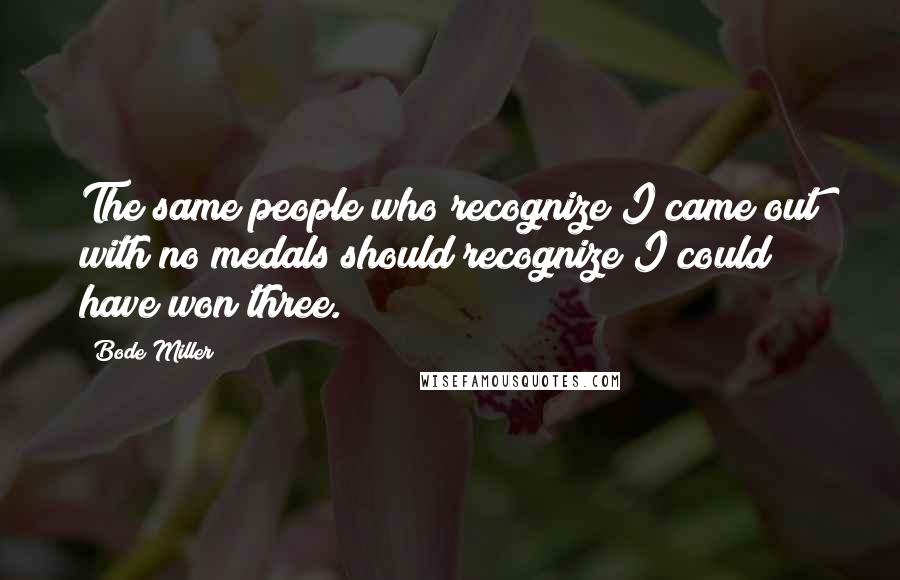 The same people who recognize I came out with no medals should recognize I could have won three.

Bode Miller

WISEFAMOUSQUOTES.COM